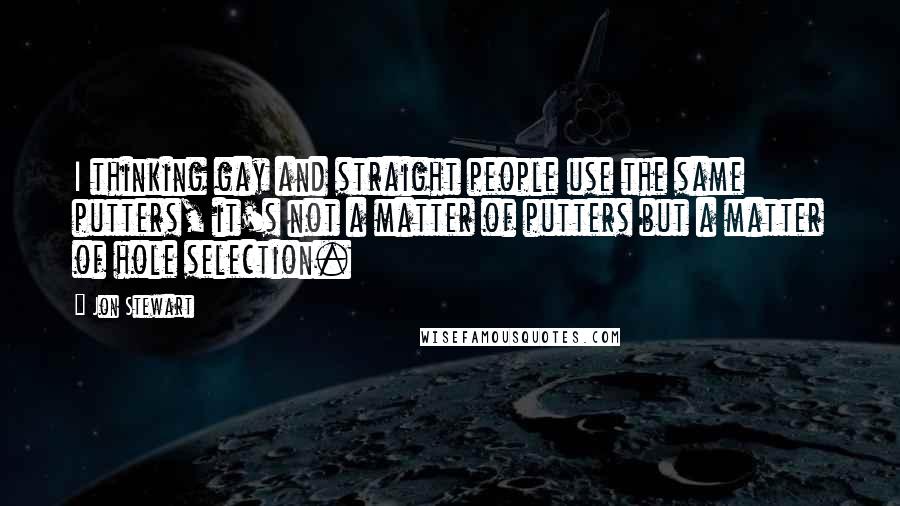 I thinking gay and straight people use the same putters, it's not a matter of putters but a matter of hole selection.

Jon Stewart

WISEFAMOUSQUOTES.COM